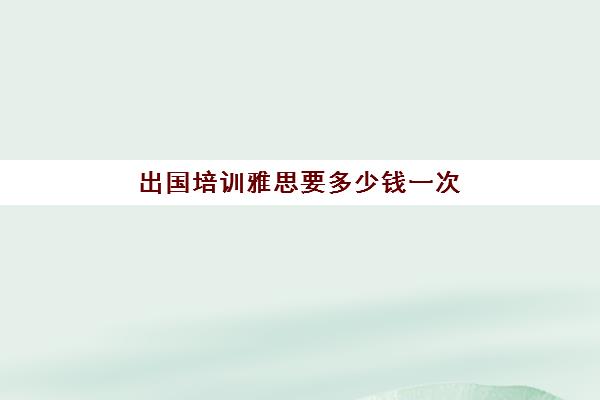 出国培训雅思要多少钱一次